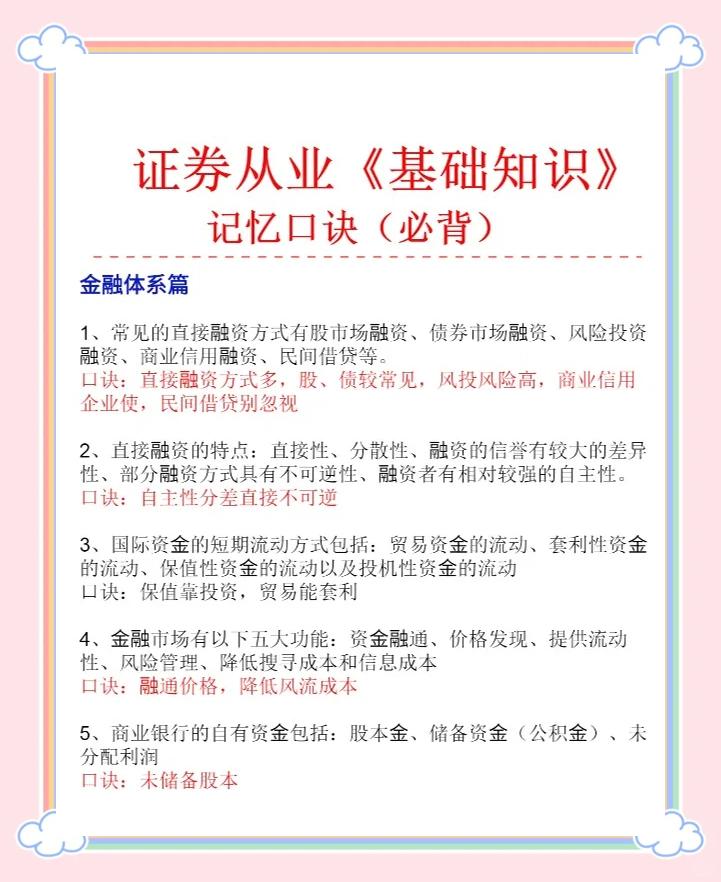 证券从业《基础知识》
记忆口诀（必背）

金融体系篇

1、常见的直接融资方式有股市场融资、债券市场融资、风险投资融资、商业信用融资、民间借贷等。
口诀：直接融资方式多，股、债较常见，风投风险高，商业信用企业使，民间借贷别忽视

2、直接融资的特点：直接性、分散性、融资的信誉有较大的差异性、部分融资方式具有不可逆性、融资者有相对较强的自主性。
口诀：自主性分差直接不可逆

3、国际资金的短期流动方式包括：贸易资金的流动、套利性资金的流动、保值性资金的流动以及投机性资金的流动
口诀：保值靠投资，贸易能套利

4、金融市场有以下五大功能：资金融通、价格发现、提供流动性、风险管理、降低搜寻成本和信息成本
口诀：融通价格，降低风流成本

5、商业银行的自有资金包括：股本金、储备资金（公积金）、未分配利润
口诀：未储备股本